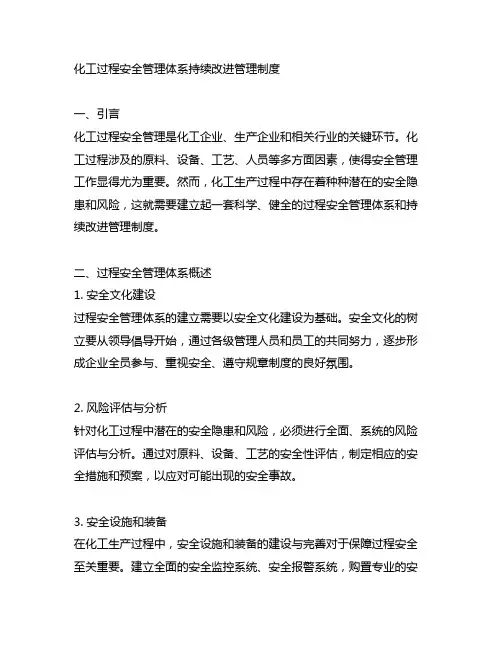 化工过程安全管理体系持续改进管理制度

一、引言
化工过程安全管理是化工企业、生产企业和相关行业的关键环节。化工过程涉及的原料、设备、工艺、人员等多方面因素，使得安全管理工作显得尤为重要。然而，化工生产过程中存在着种种潜在的安全隐患和风险，这就需要建立起一套科学、健全的过程安全管理体系和持续改进管理制度。

二、过程安全管理体系概述
1. 安全文化建设
过程安全管理体系的建立需要以安全文化建设为基础。安全文化的树立要从领导倡导开始，通过各级管理人员和员工的共同努力，逐步形成企业全员参与、重视安全、遵守规章制度的良好氛围。

2. 风险评估与分析
针对化工过程中潜在的安全隐患和风险，必须进行全面、系统的风险评估与分析。通过对原料、设备、工艺的安全性评估，制定相应的安全措施和预案，以应对可能出现的安全事故。

3. 安全设施和装备
在化工生产过程中，安全设施和装备的建设与完善对于保障过程安全至关重要。建立全面的安全监控系统、安全报警系统，购置专业的安